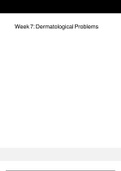 Week 7: Dermatological Problems